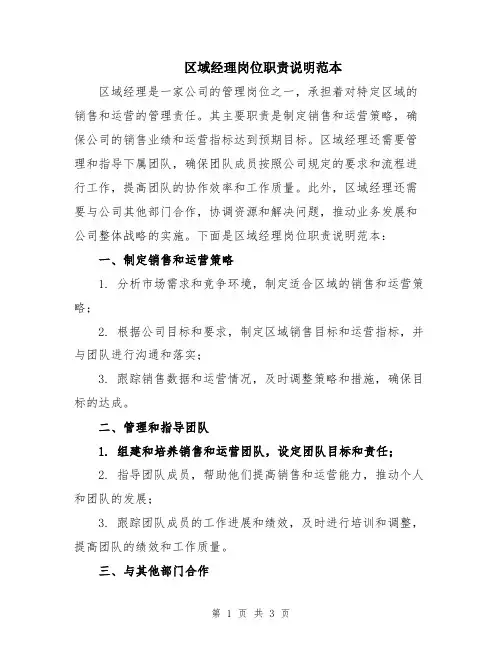 区域经理岗位职责说明范本

区域经理是一家公司的管理岗位之一，承担着对特定区域的销售和运营的管理责任。其主要职责是制定销售和运营策略，确保公司的销售业绩和运营指标达到预期目标。区域经理还需要管理和指导下属团队，确保团队成员按照公司规定的要求和流程进行工作，提高团队的协作效率和工作质量。此外，区域经理还需要与公司其他部门合作，协调资源和解决问题，推动业务发展和公司整体战略的实施。下面是区域经理岗位职责说明范本：

一、制定销售和运营策略

1. 分析市场需求和竞争环境，制定适合区域的销售和运营策略；

2. 根据公司目标和要求，制定区域销售目标和运营指标，并与团队进行沟通和落实；

3. 跟踪销售数据和运营情况，及时调整策略和措施，确保目标的达成。

二、管理和指导团队

1. 组建和培养销售和运营团队，设定团队目标和责任；

2. 指导团队成员，帮助他们提高销售和运营能力，推动个人和团队的发展；

3. 跟踪团队成员的工作进展和绩效，及时进行培训和调整，提高团队的绩效和工作质量。

三、与其他部门合作

第 1 页 共 3 页